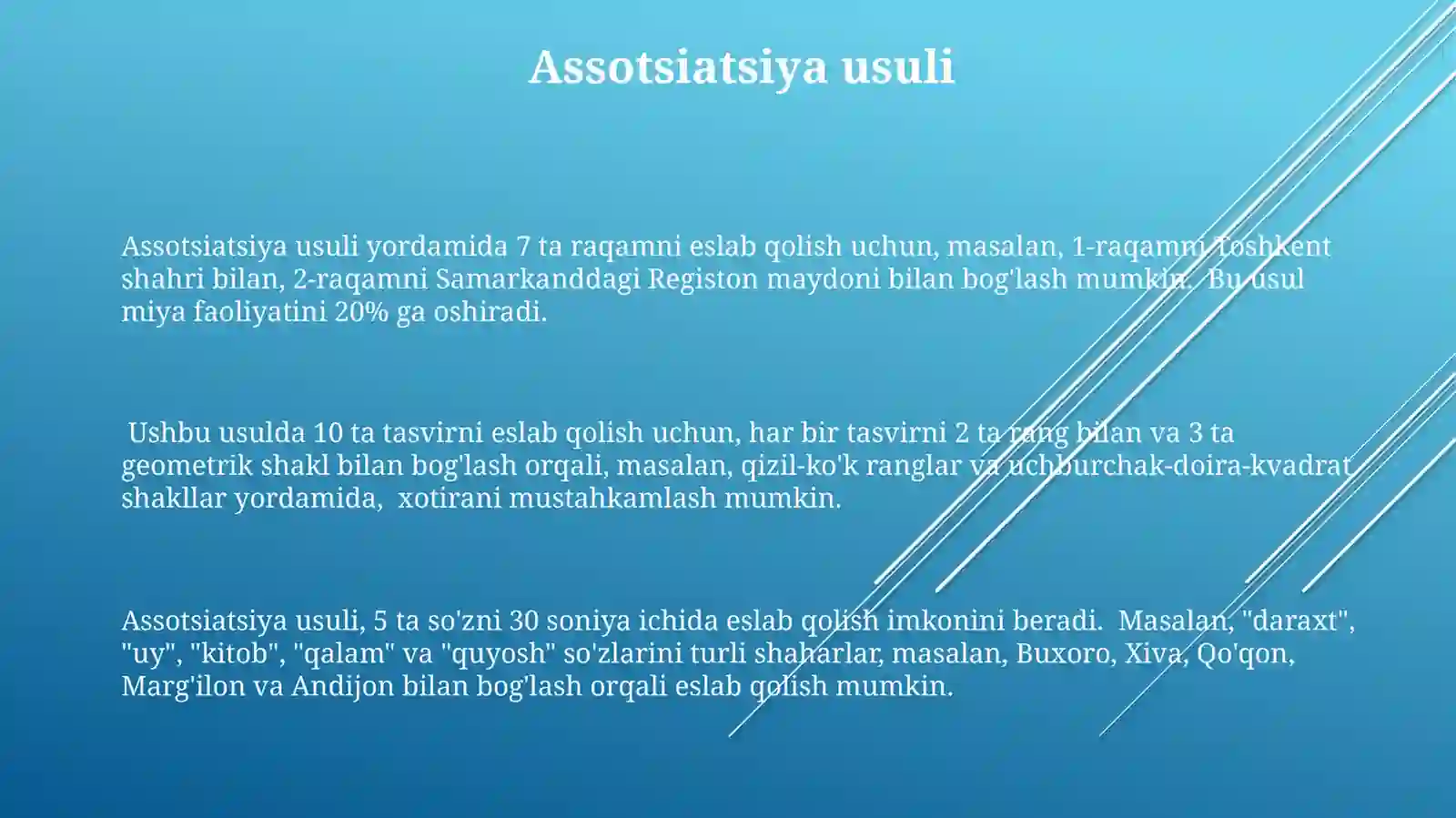 Assotsiatsiya usuli

Assotsiatsiya usuli yordamida 7 ta raqamni eslab qolish uchun, masalan, 1-raqamni Toshkent shahri bilan, 2-raqamni Samarkanddagi Registon maydoni bilan bog'lash mumkin. Bu usul miya faoliyatini 20% ga oshiradi.

Ushbu usulda 10 ta tasvirni eslab qolish uchun, har bir tasvirni 2 ta rang bilan va 3 ta geometrik shakl bilan bog'lash orqali, masalan, qizil-ko'k ranglar va uchburchak-doira-kvadrat shakllar yordamida, xotirani mustahkamlash mumkin.

Assotsiatsiya usuli, 5 ta so'zni 30 soniya ichida eslab qolish imkonini beradi. Masalan, "daraxt", "uy", "kitob", "qalam" va "quyosh" so'zlarini turli shaharlar, masalan, Buxoro, Xiva, Qo'qon, Marg'ilon va Andijon bilan bog'lash orqali eslab qolish mumkin.